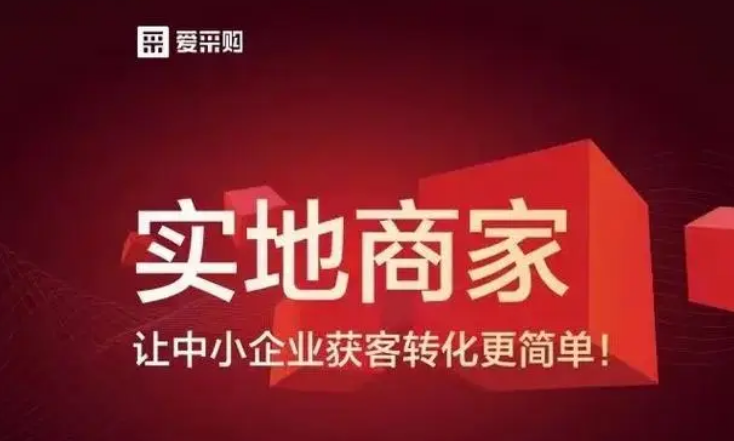 爱采购

实地商家

让中小企业获客转化更简单！